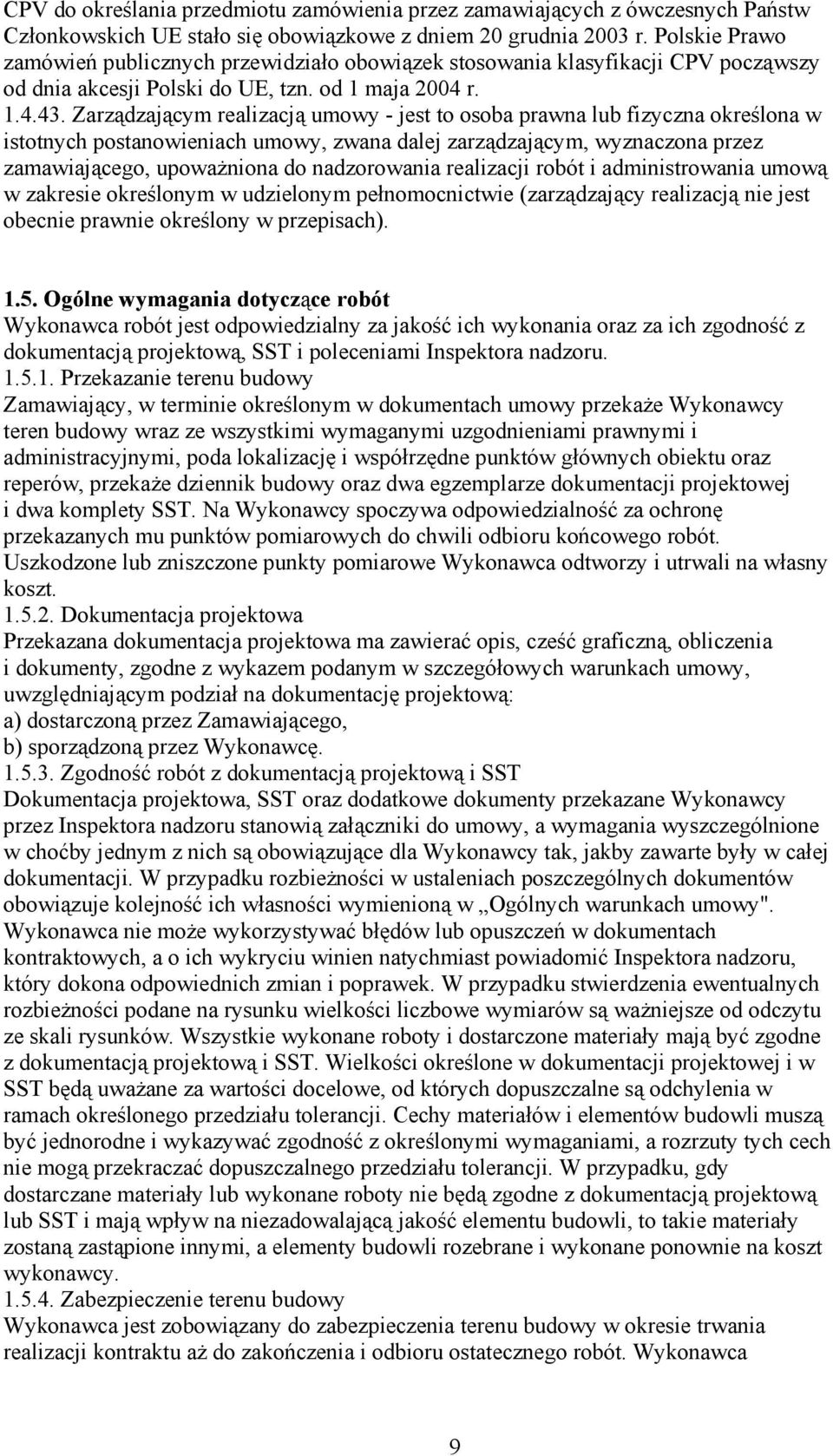 CPV do określania przedmiotu zamówienia przez zamawiających z ówczesnych Państw Członkowskich UE stało się obowiązkowe z dniem 20 grudnia 2003 r. Polskie Prawo zamówień publicznych przewidziało obowiązek stosowania klasyfikacji CPV począwszy od dnia akcesji Polski do UE, tzn. od 1 maja 2004 r.
1.4.43. Zarządzającym realizacją umowy - jest to osoba prawna lub fizyczna określona w istotnych postanowieniach umowy, zwana dalej zarządzającym, wyznaczona przez zamawiającego, upoważniona do nadzorowania realizacji robót i administrowania umową w zakresie określonym w udzielonym pełnomocnictwie (zarządzający realizacją nie jest obecnie prawnie określony w przepisach).

1.5. Ogólne wymagania dotyczące robót
Wykonawca robót jest odpowiedzialny za jakość ich wykonania oraz za ich zgodność z dokumentacją projektową, SST i poleceniami Inspektora nadzoru.
1.5.1. Przekazanie terenu budowy
Zamawiający, w terminie określonym w dokumentach umowy przekaże Wykonawcy teren budowy wraz ze wszystkimi wymaganymi uzgodnieniami prawnymi i administracyjnymi, poda lokalizację i współrzędne punktów głównych obiektu oraz reperów, przekaże dziennik budowy oraz dwa egzemplarze dokumentacji projektowej i dwa komplety SST. Na Wykonawcy spoczywa odpowiedzialność za ochronę przekazanych mu punktów pomiarowych do chwili odbioru końcowego robót. Uszkodzone lub zniszczone punkty pomiarowe Wykonawca odtworzy i utrwali na własny koszt.
1.5.2. Dokumentacja projektowa
Przekazana dokumentacja projektowa ma zawierać opis, cześć graficzną, obliczenia i dokumenty, zgodne z wykazem podanym w szczegółowych warunkach umowy, uwzględniającym podział na dokumentację projektową:
a) dostarczoną przez Zamawiającego,
b) sporządzoną przez Wykonawcę.
1.5.3. Zgodność robót z dokumentacją projektową i SST
Dokumentacja projektowa, SST oraz dodatkowe dokumenty przekazane Wykonawcy przez Inspektora nadzoru stanowią załączniki do umowy, a wymagania wyszczególnione w choćby jednym z nich są obowiązujące dla Wykonawcy tak, jakby zawarte były w całej dokumentacji. W przypadku rozbieżności w ustaleniach poszczególnych dokumentów obowiązuje kolejność ich własności wymienioną w „Ogólnych warunkach umowy". Wykonawca nie może wykorzystywać błędów lub opuszczeń w dokumentach kontraktowych, a o ich wykryciu winien natychmiast powiadomić Inspektora nadzoru, który dokona odpowiednich zmian i poprawek. W przypadku stwierdzenia ewentualnych rozbieżności podane na rysunku wielkości liczbowe wymiarów są ważniejsze od odczytu ze skali rysunków. Wszystkie wykonane roboty i dostarczone materiały mają być zgodne z dokumentacją projektową i SST. Wielkości określone w dokumentacji projektowej i w SST będą uważane za wartości docelowe, od których dopuszczalne są odchylenia w ramach określonego przedziału tolerancji. Cechy materiałów i elementów budowli muszą być jednorodne i wykazywać zgodność z określonymi wymaganiami, a rozrzuty tych cech nie mogą przekraczać dopuszczalnego przedziału tolerancji. W przypadku, gdy dostarczane materiały lub wykonane roboty nie będą zgodne z dokumentacją projektową lub SST i mają wpływ na niezadowalającą jakość elementu budowli, to takie materiały zostaną zastąpione innymi, a elementy budowli rozebrane i wykonane ponownie na koszt wykonawcy.
1.5.4. Zabezpieczenie terenu budowy
Wykonawca jest zobowiązany do zabezpieczenia terenu budowy w okresie trwania realizacji kontraktu aż do zakończenia i odbioru ostatecznego robót. Wykonawca

9